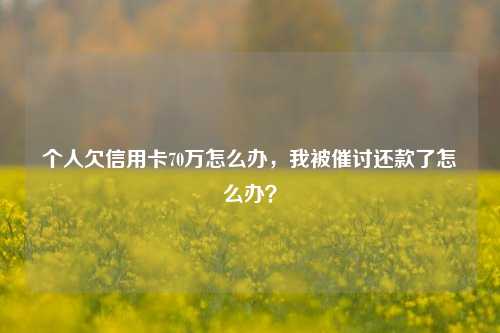 个人欠信用卡70万怎么办，我被催讨还款了怎么办？